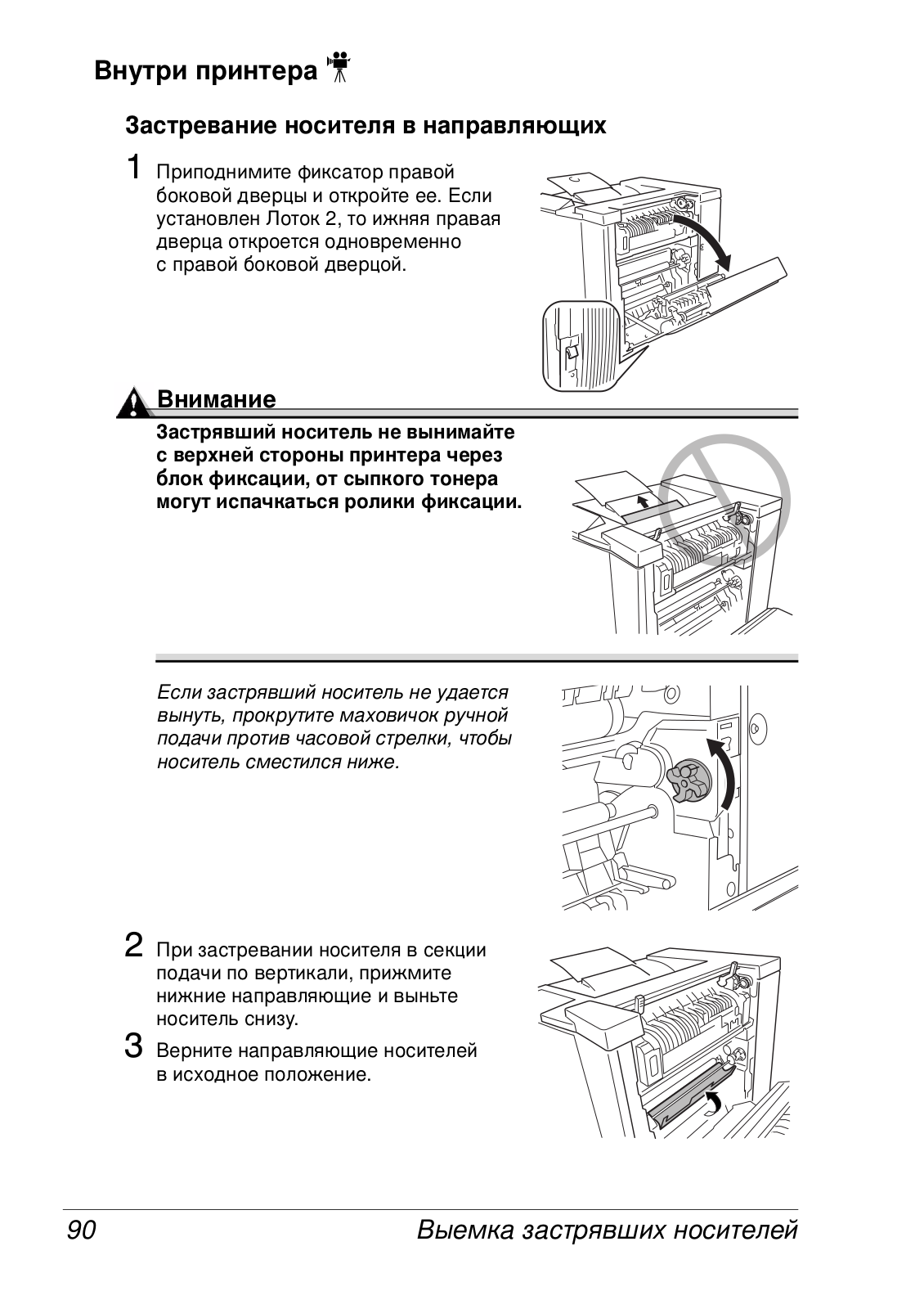 Внутри принтера

Застревание носителя в направляющих

1 Приподнимите фиксатор правой боковой дверцы и откройте ее. Если установлен Лоток 2, то ижняя правая дверца откроется одновременно с правой боковой дверцой.

Внимание

Застрявший носитель не вынимайте с верхней стороны принтера через блок фиксации, от сыпкого тонера могут испачкаться ролики фиксации.

Если застрявший носитель не удается вынуть, прокрутите маховичок ручной подачи против часовой стрелки, чтобы носитель сместился ниже.

2 При застревании носителя в секции подачи по вертикали, прижмите нижние направляющие и выньте носитель снизу.

3 Верните направляющие носителей в исходное положение.

90 Выемка застрявших носителей